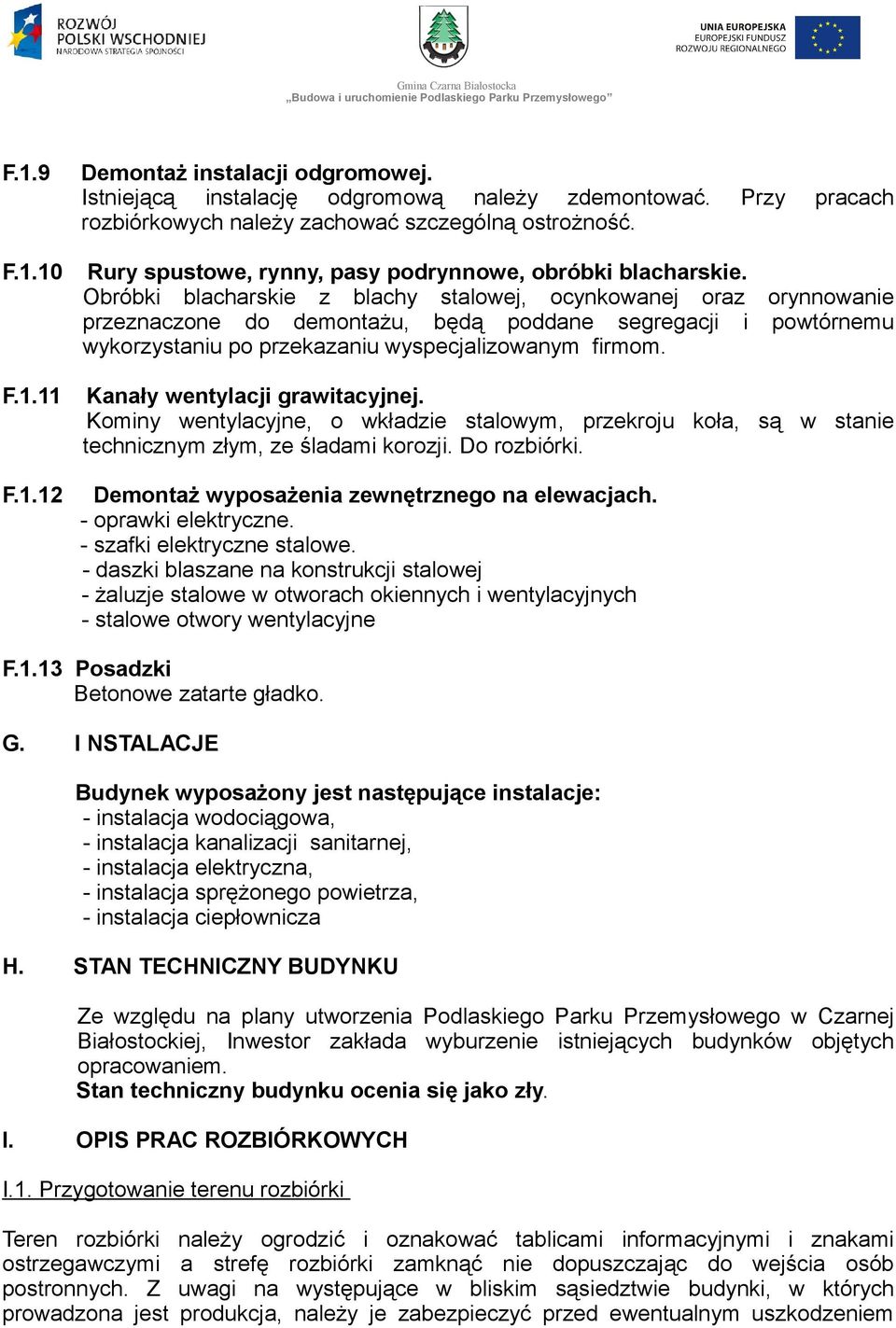 ROZWÓJ POLSKI WSCHODNIEJ
NARODOWA STRATEGIA SPÓJNOŚCI

UNIA EUROPEJSKA
EUROPEJSKI FUNDUSZ ROZWOJU REGIONALNEGO

Gmina Czarna Białostocka
„Budowa i uruchomienie Podlaskiego Parku Przemysłowego"

F.1.9 Demontaż instalacji odgromowej.
Istniejącą instalację odgromową należy zdemontować. Przy pracach rozbiórkowych należy zachować szczególną ostrożność.

F.1.10 Rury spustowe, rynny, pasy podrynnowe, obróbki blacharskie.
Obróbki blacharskie z blachy stalowej, ocynkowanej oraz orynnowanie przeznaczone do demontażu, będą poddane segregacji i powtórnemu wykorzystaniu po przekazaniu wyspecjalizowanym firmom.

F.1.11 Kanały wentylacji grawitacyjnej.
Kominy wentylacyjne, o wkładzie stalowym, przekroju koła, są w stanie technicznym złym, ze śladami korozji. Do rozbiórki.

F.1.12 Demontaż wyposażenia zewnętrznego na elewacjach.
- oprawki elektryczne.
- szafki elektryczne stalowe.
- daszki blaszane na konstrukcji stalowej
- żaluzje stalowe w otworach okiennych i wentylacyjnych
- stalowe otwory wentylacyjne

F.1.13 Posadzki
Betonowe zatarte gładko.

G. I NSTALACJE

Budynek wyposażony jest następujące instalacje:
- instalacja wodociągowa,
- instalacja kanalizacji sanitarnej,
- instalacja elektryczna,
- instalacja sprężonego powietrza,
- instalacja ciepłownicza

H. STAN TECHNICZNY BUDYNKU

Ze względu na plany utworzenia Podlaskiego Parku Przemysłowego w Czarnej Białostockiej, Inwestor zakłada wyburzenie istniejących budynków objętych opracowaniem.
Stan techniczny budynku ocenia się jako zły.

I. OPIS PRAC ROZBIÓRKOWYCH

I.1. Przygotowanie terenu rozbiórki

Teren rozbiórki należy ogrodzić i oznakować tablicami informacyjnymi i znakami ostrzegawczymi a strefę rozbiórki zamknąć nie dopuszczając do wejścia osób postronnych. Z uwagi na występujące w bliskim sąsiedztwie budynki, w których prowadzona jest produkcja, należy je zabezpieczyć przed ewentualnym uszkodzeniem